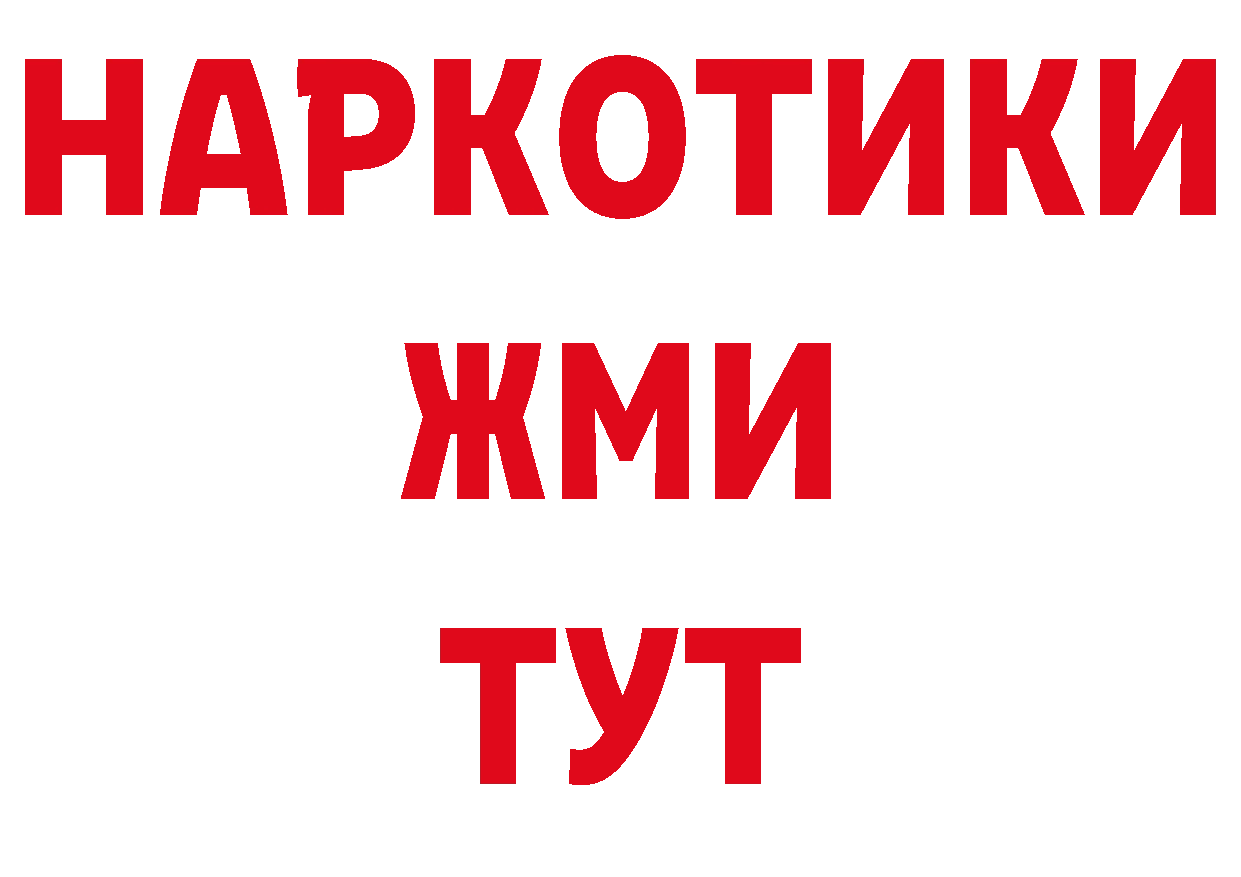 НАРКОТИКИ
ЖМИ
ТУТ